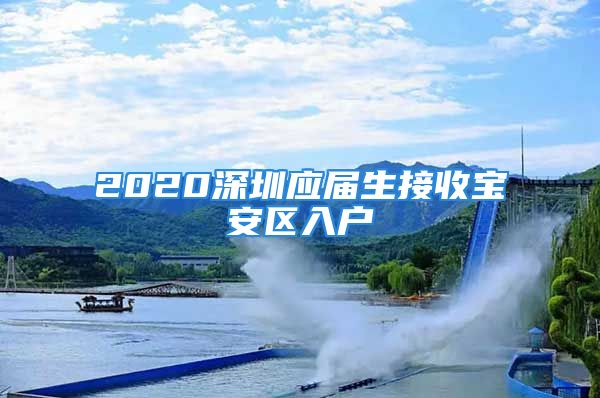 2020深圳应届生接收宝安区入户